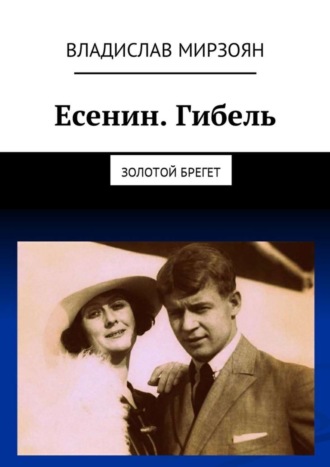 ВЛАДИСЛАВ МИРЗОЯН

Есенин. Гибель

ЗОЛОТОЙ БРЕГЕТ